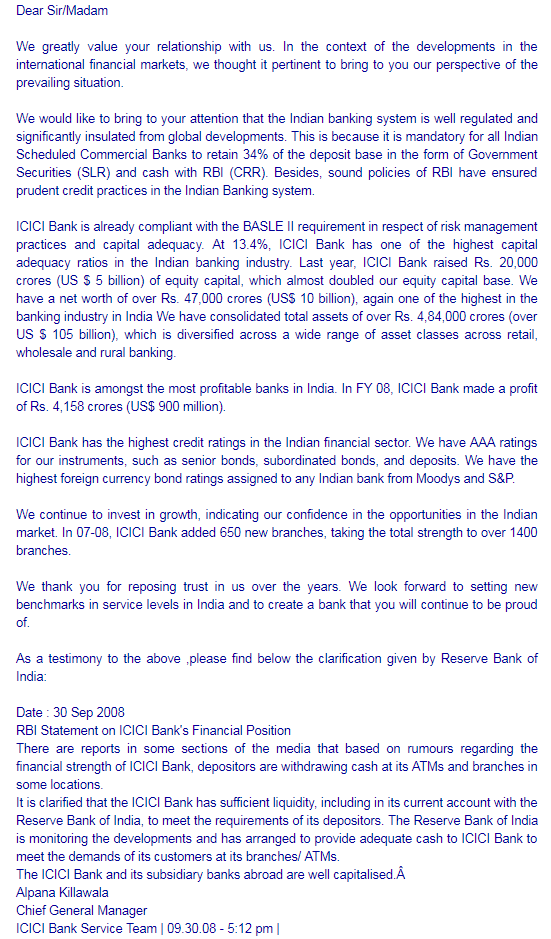 Dear Sir/Madam

We greatly value your relationship with us. In the context of the developments in the international financial markets, we thought it pertinent to bring to you our perspective of the prevailing situation.

We would like to bring to your attention that the Indian banking system is well regulated and significantly insulated from global developments. This is because it is mandatory for all Indian Scheduled Commercial Banks to retain 34% of the deposit base in the form of Government Securities (SLR) and cash with RBI (CRR). Besides, sound policies of RBI have ensured prudent credit practices in the Indian Banking system.

ICICI Bank is already compliant with the BASLE II requirement in respect of risk management practices and capital adequacy. At 13.4%, ICICI Bank has one of the highest capital adequacy ratios in the Indian banking industry. Last year, ICICI Bank raised Rs. 20,000 crores (US $ 5 billion) of equity capital, which almost doubled our equity capital base. We have a net worth of over Rs. 47,000 crores (US$ 10 billion), again one of the highest in the banking industry in India We have consolidated total assets of over Rs. 4,84,000 crores (over US $ 105 billion), which is diversified across a wide range of asset classes across retail, wholesale and rural banking.

ICICI Bank is amongst the most profitable banks in India. In FY 08, ICICI Bank made a profit of Rs. 4,158 crores (US$ 900 million).

ICICI Bank has the highest credit ratings in the Indian financial sector. We have AAA ratings for our instruments, such as senior bonds, subordinated bonds, and deposits. We have the highest foreign currency bond ratings assigned to any Indian bank from Moodys and S&P.

We continue to invest in growth, indicating our confidence in the opportunities in the Indian market. In 07-08, ICICI Bank added 650 new branches, taking the total strength to over 1400 branches.

We thank you for reposing trust in us over the years. We look forward to setting new benchmarks in service levels in India and to create a bank that you will continue to be proud of.

As a testimony to the above ,please find below the clarification given by Reserve Bank of India:

Date : 30 Sep 2008
RBI Statement on ICICI Bank's Financial Position
There are reports in some sections of the media that based on rumours regarding the financial strength of ICICI Bank, depositors are withdrawing cash at its ATMs and branches in some locations.
It is clarified that the ICICI Bank has sufficient liquidity, including in its current account with the Reserve Bank of India, to meet the requirements of its depositors. The Reserve Bank of India is monitoring the developments and has arranged to provide adequate cash to ICICI Bank to meet the demands of its customers at its branches/ ATMs.
The ICICI Bank and its subsidiary banks abroad are well capitalised.Â
Alpana Killawala
Chief General Manager
ICICI Bank Service Team | 09.30.08 - 5:12 pm |